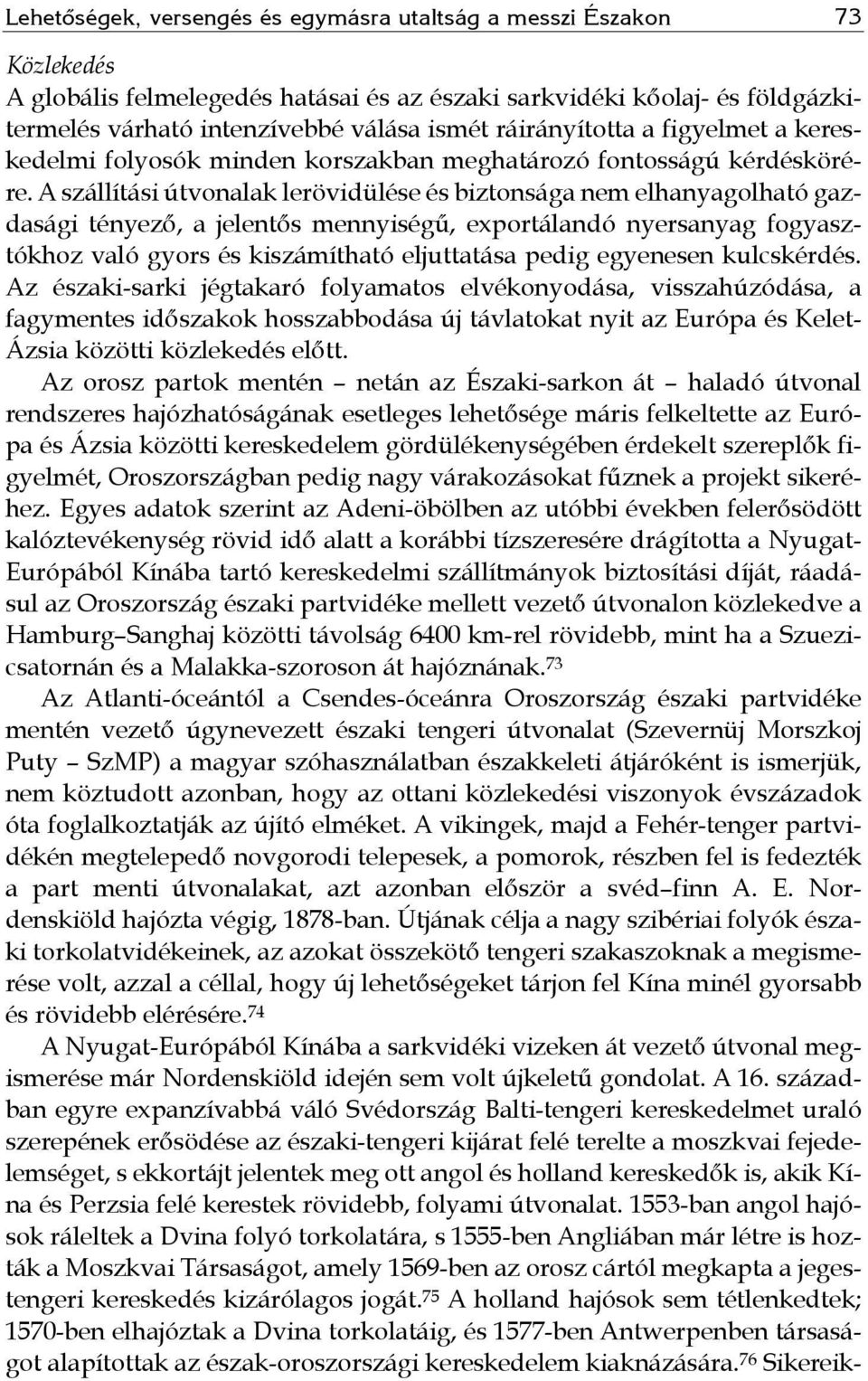 Lehetőségek, versengés és egymásra utaltság a messzi Északon 73

Közlekedés

A globális felmelegedés hatásai és az északi sarkvidéki kőolaj- és földgázkitermelés várható intenzívebbé válása ismét ráirányította a figyelmet a kereskedelmi folyosók minden korszakban meghatározó fontosságú kérdéskörére. A szállítási útvonalak lerövidülése és biztonsága nem elhanyagolható gazdasági tényező, a jelentős mennyiségű, exportálandó nyersanyag fogyasztókhoz való gyors és kiszámítható eljuttatása pedig egyenesen kulcskérdés. Az északi-sarki jégtakaró folyamatos elvékonyodása, visszahúzódása, a fagymentes időszakok hosszabbodása új távlatokat nyit az Európa és Kelet-Ázsia közötti közlekedés előtt.

Az orosz partok mentén – netán az Északi-sarkon át – haladó útvonal rendszeres hajózhatóságának esetleges lehetősége máris felkeltette az Európa és Ázsia közötti kereskedelem gördülékenységében érdekelt szereplők figyelmét, Oroszországban pedig nagy várakozásokat fűznek a projekt sikeréhez. Egyes adatok szerint az Adeni-öbölben az utóbbi években felerősödött kalóztevékenység rövid idő alatt a korábbi tízszeresére drágította a Nyugat-Európából Kínába tartó kereskedelmi szállítmányok biztosítási díját, ráadásul az Oroszország északi partvidéke mellett vezető útvonalon közlekedve a Hamburg–Sanghaj közötti távolság 6400 km-rel rövidebb, mint ha a Szuezi-csatornán és a Malakka-szoroson át hajóznának.$^{73}$

Az Atlanti-óceántól a Csendes-óceánra Oroszország északi partvidéke mentén vezető úgynevezett északi tengeri útvonalat (Szevernüj Morszkoj Puty – SzMP) a magyar szóhasználatban északkeleti átjáróként is ismerjük, nem köztudott azonban, hogy az ottani közlekedési viszonyok évszázadok óta foglalkoztatják az újító elméket. A vikingek, majd a Fehér-tenger partvidékén megtelepedő novgorodi telepesek, a pomorok, részben fel is fedezték a part menti útvonalakat, azt azonban először a svéd–finn A. E. Nordenskiöld hajózta végig, 1878-ban. Útjának célja a nagy szibériai folyók északi torkolatvidékeinek, az azokat összekötő tengeri szakaszoknak a megismerése volt, azzal a céllal, hogy új lehetőségeket tárjon fel Kína minél gyorsabb és rövidebb elérésére.$^{74}$

A Nyugat-Európából Kínába a sarkvidéki vizeken át vezető útvonal megismerése már Nordenskiöld idején sem volt újkeletű gondolat. A 16. században egyre expanzívabbá váló Svédország Balti-tengeri kereskedelmet uraló szerepének erősödése az északi-tengeri kijárat felé terelte a moszkvai fejedelemséget, s ekkortájt jelentek meg ott angol és holland kereskedők is, akik Kína és Perzsia felé kerestek rövidebb, folyami útvonalat. 1553-ban angol hajósok ráleltek a Dvina folyó torkolatára, s 1555-ben Angliában már létre is hozták a Moszkvai Társaságot, amely 1569-ben az orosz cártól megkapta a jegestengeri kereskedés kizárólagos jogát.$^{75}$ A holland hajósok sem tétlenkedtek; 1570-ben elhajóztak a Dvina torkolatáig, és 1577-ben Antwerpenben társaságot alapítottak az észak-oroszországi kereskedelem kiaknázására.$^{76}$ Sikereik-